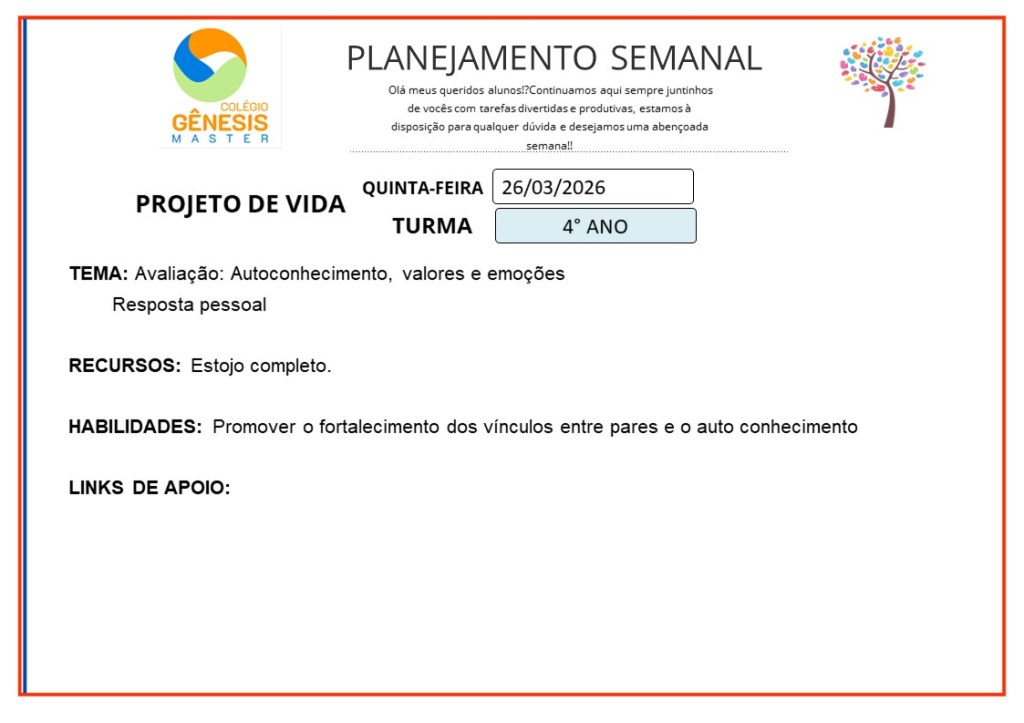 COLÉGIO
GÊNESIS
MASTER

PLANEJAMENTO SEMANAL

Olá meus queridos alunos!?Continuamos aqui sempre juntinhos de vocês com tarefas divertidas e produtivas, estamos à disposição para qualquer dúvida e desejamos uma abençoada semana!!

PROJETO DE VIDA

QUINTA-FEIRA 26/03/2026

TURMA 4° ANO

TEMA: Avaliação: Autoconhecimento, valores e emoções
Resposta pessoal

RECURSOS: Estojo completo.

HABILIDADES: Promover o fortalecimento dos vínculos entre pares e o auto conhecimento

LINKS DE APOIO: